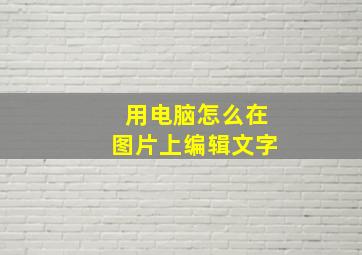 用电脑怎么在
图片上编辑文字